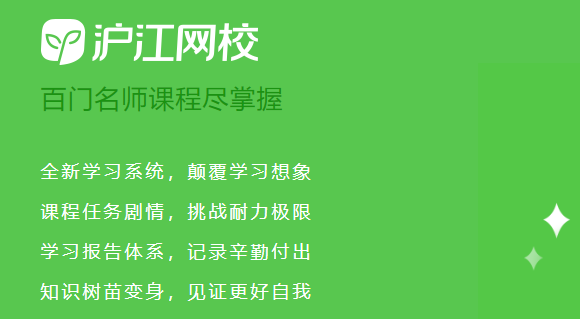 沪江网校

百门名师课程尽掌握

全新学习系统，颠覆学习想象

课程任务剧情，挑战耐力极限

学习报告体系，记录辛勤付出

知识树苗变身，见证更好自我